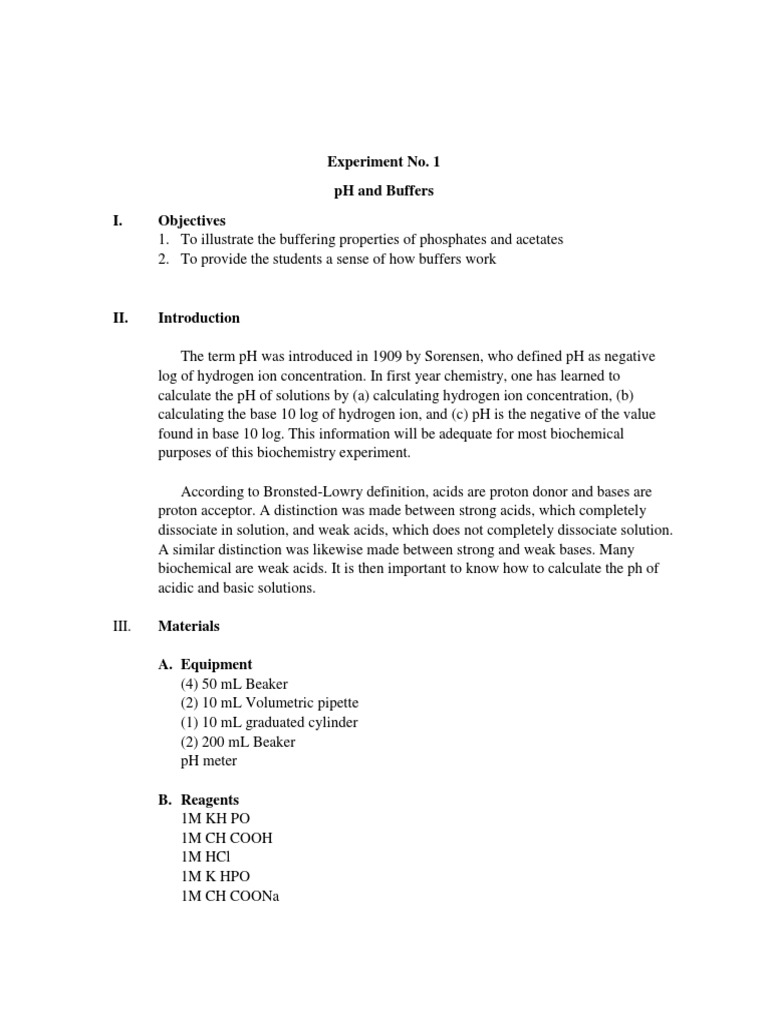 Experiment No. 1

pH and Buffers

I. Objectives
1. To illustrate the buffering properties of phosphates and acetates
2. To provide the students a sense of how buffers work

II. Introduction

The term pH was introduced in 1909 by Sorensen, who defined pH as negative log of hydrogen ion concentration. In first year chemistry, one has learned to calculate the pH of solutions by (a) calculating hydrogen ion concentration, (b) calculating the base 10 log of hydrogen ion, and (c) pH is the negative of the value found in base 10 log. This information will be adequate for most biochemical purposes of this biochemistry experiment.

According to Bronsted-Lowry definition, acids are proton donor and bases are proton acceptor. A distinction was made between strong acids, which completely dissociate in solution, and weak acids, which does not completely dissociate solution. A similar distinction was likewise made between strong and weak bases. Many biochemical are weak acids. It is then important to know how to calculate the ph of acidic and basic solutions.

III. Materials

A. Equipment
(4) 50 mL Beaker
(2) 10 mL Volumetric pipette
(1) 10 mL graduated cylinder
(2) 200 mL Beaker
pH meter

B. Reagents
1M KH PO
1M CH COOH
1M HCl
1M K HPO
1M CH COONa